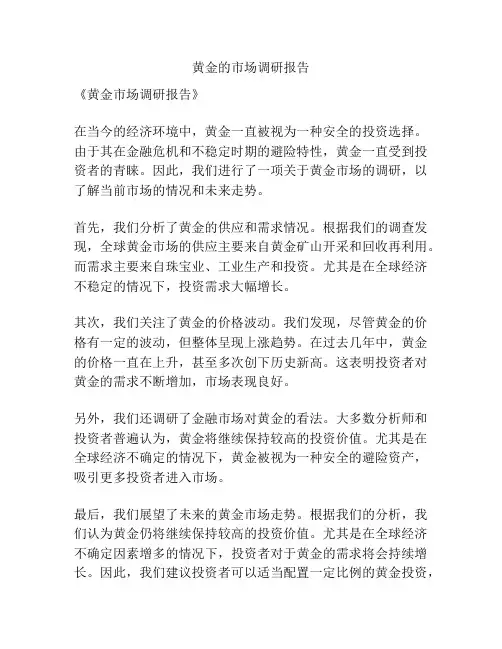 黄金的市场调研报告

《黄金市场调研报告》

在当今的经济环境中，黄金一直被视为一种安全的投资选择。由于其在金融危机和不稳定时期的避险特性，黄金一直受到投资者的青睐。因此，我们进行了一项关于黄金市场的调研，以了解当前市场的情况和未来走势。

首先，我们分析了黄金的供应和需求情况。根据我们的调查发现，全球黄金市场的供应主要来自黄金矿山开采和回收再利用。而需求主要来自珠宝业、工业生产和投资。尤其是在全球经济不稳定的情况下，投资需求大幅增长。

其次，我们关注了黄金的价格波动。我们发现，尽管黄金的价格有一定的波动，但整体呈现上涨趋势。在过去几年中，黄金的价格一直在上升，甚至多次创下历史新高。这表明投资者对黄金的需求不断增加，市场表现良好。

另外，我们还调研了金融市场对黄金的看法。大多数分析师和投资者普遍认为，黄金将继续保持较高的投资价值。尤其是在全球经济不确定的情况下，黄金被视为一种安全的避险资产，吸引更多投资者进入市场。

最后，我们展望了未来的黄金市场走势。根据我们的分析，我们认为黄金仍将继续保持较高的投资价值。尤其是在全球经济不确定因素增多的情况下，投资者对于黄金的需求将会持续增长。因此，我们建议投资者可以适当配置一定比例的黄金投资，